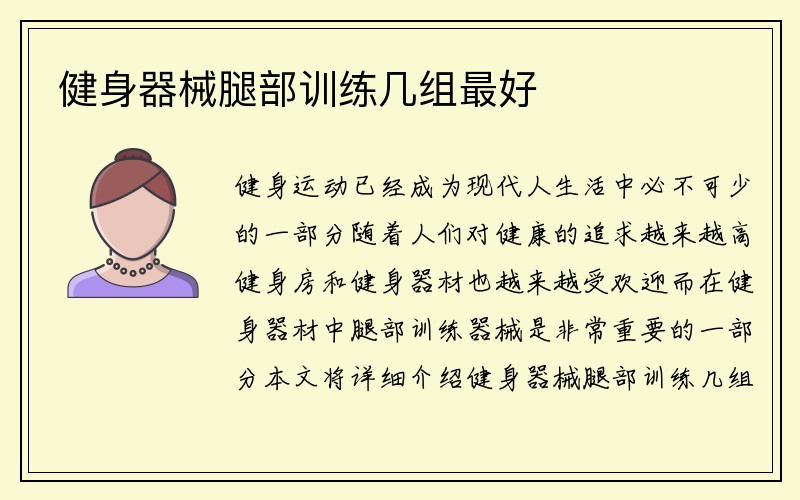 健身器械腿部训练几组最好

健身运动已经成为现代人生活中必不可少的一部分随着人们对健康的追求越来越高健身房和健身器材也越来越受欢迎而在健身器材中腿部训练器械是非常重要的一部分本文将详细介绍健身器械腿部训练几组